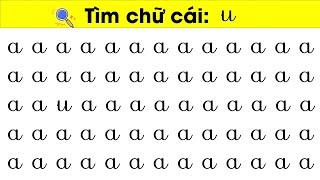 Tìm chữ cái: u

a a a a a a a a a a a a a
a a a a a a a a a a a a a
a a u a a a a a a a a a a
a a a a a a a a a a a a a
a a a a a a a a a a a a a